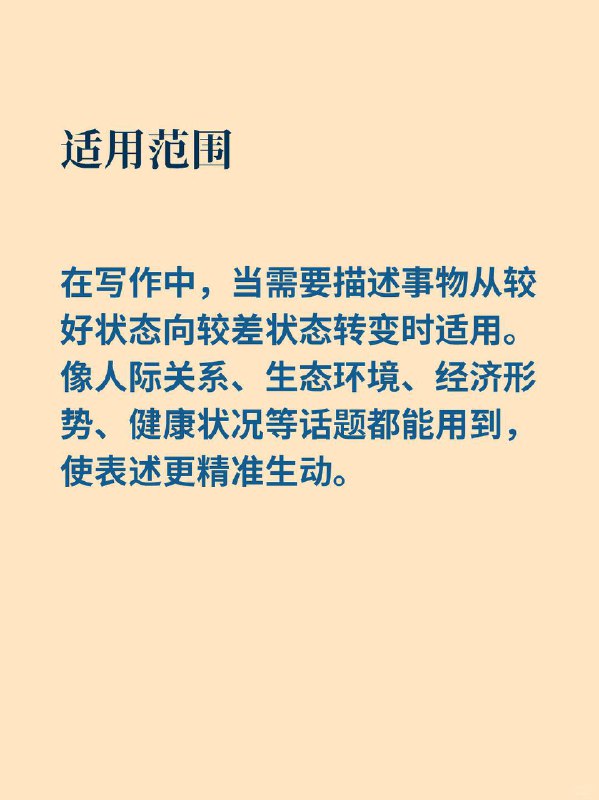 适用范围

在写作中，当需要描述事物从较好状态向较差状态转变时适用。像人际关系、生态环境、经济形势、健康状况等话题都能用到，使表述更精准生动。